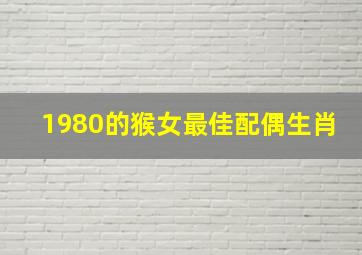 1980的猴女最佳配偶生肖